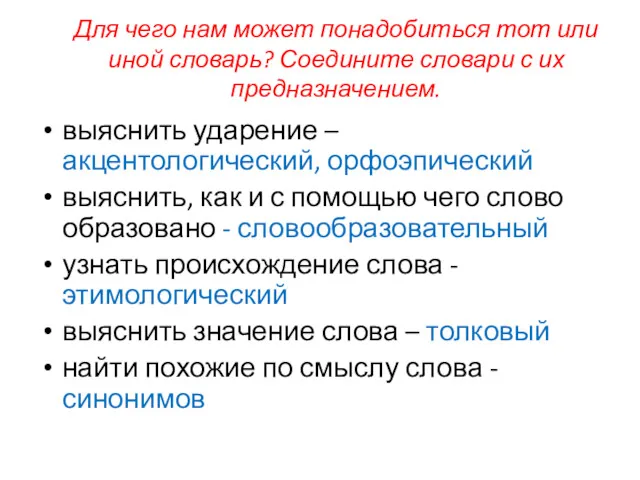 Для чего нам может понадобиться тот или иной словарь? Соедините словари с их предназначением.

• выяснить ударение – акцентологический, орфоэпический
• выяснить, как и с помощью чего слово образовано - словообразовательный
• узнать происхождение слова - этимологический
• выяснить значение слова – толковый
• найти похожие по смыслу слова - синонимов